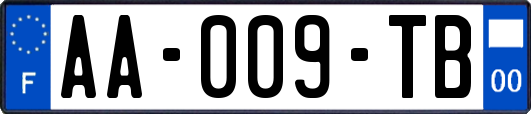 F
AA-009-TB
00